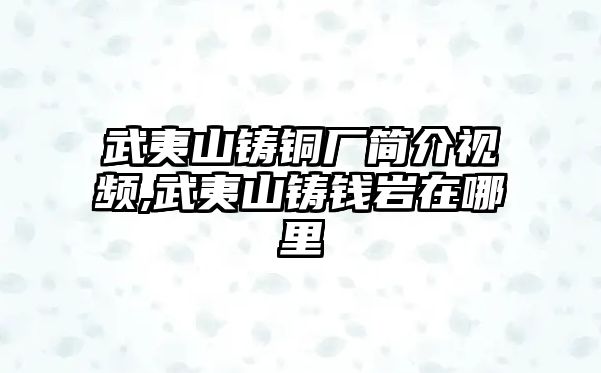 武夷山铸铜厂简介视频,武夷山铸钱岩在哪里